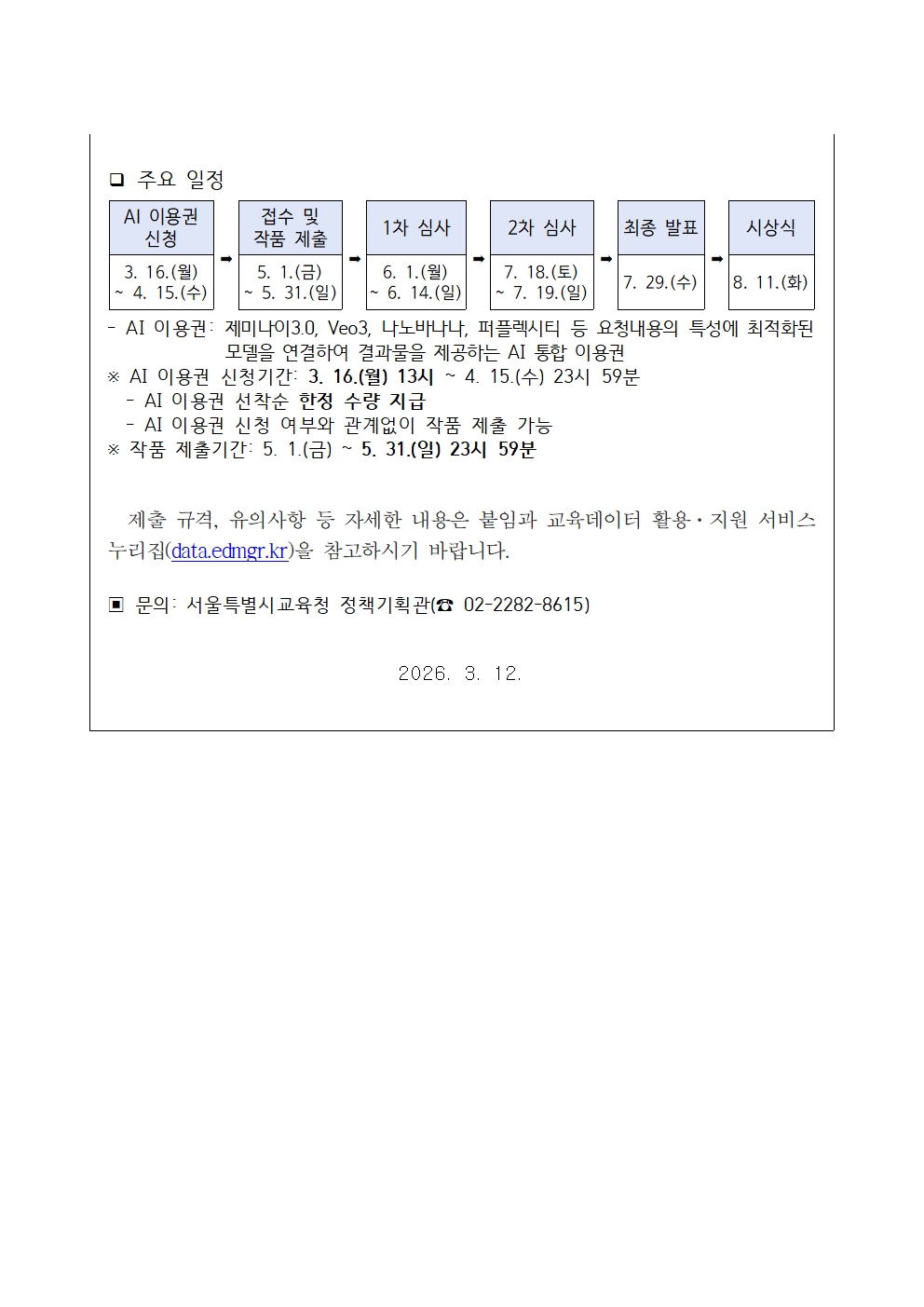 ❑ 주요 일정

| AI 이용권 신청 | ➡ | 접수 및 작품 제출 | ➡ | 1차 심사 | ➡ | 2차 심사 | ➡ | 최종 발표 | ➡ | 시상식 |
|---|---|---|---|---|---|---|---|---|---|---|
| 3. 16.(월) ~ 4. 15.(수) | | 5. 1.(금) ~ 5. 31.(일) | | 6. 1.(월) ~ 6. 14.(일) | | 7. 18.(토) ~ 7. 19.(일) | | 7. 29.(수) | | 8. 11.(화) |

- AI 이용권: 제미나이3.0, Veo3, 나노바나나, 퍼플렉시티 등 요청내용의 특성에 최적화된 모델을 연결하여 결과물을 제공하는 AI 통합 이용권
※ AI 이용권 신청기간: 3. 16.(월) 13시 ~ 4. 15.(수) 23시 59분
- AI 이용권 선착순 한정 수량 지급
- AI 이용권 신청 여부와 관계없이 작품 제출 가능
※ 작품 제출기간: 5. 1.(금) ~ 5. 31.(일) 23시 59분

제출 규격, 유의사항 등 자세한 내용은 붙임과 교육데이터 활용·지원 서비스 누리집(data.edmgr.kr)을 참고하시기 바랍니다.

▣ 문의: 서울특별시교육청 정책기획관(☎ 02-2282-8615)

2026. 3. 12.